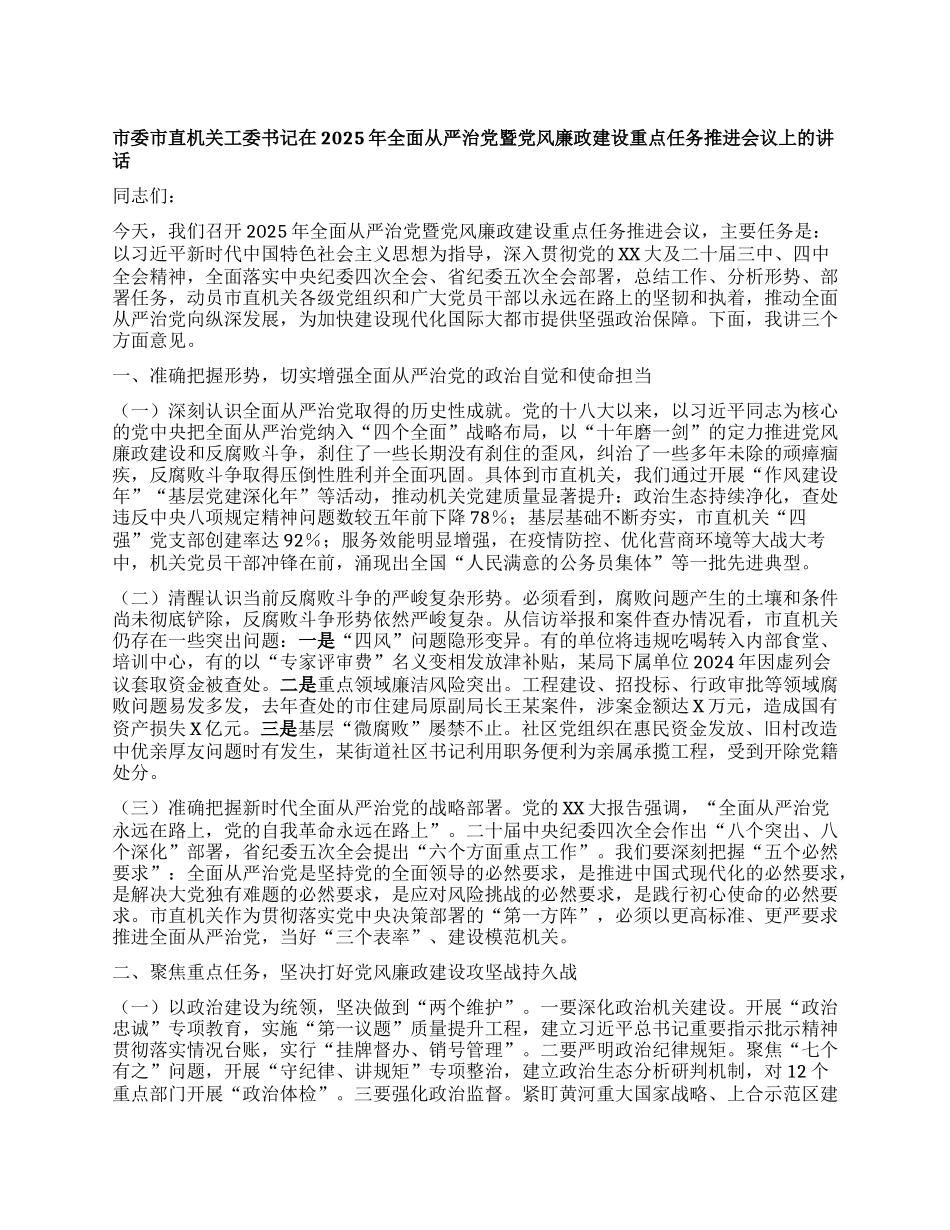 市委市直机关工委书记在2025年全面从严治党暨党风廉政建设重点任务推进会议上的讲话

同志们：

今天，我们召开2025年全面从严治党暨党风廉政建设重点任务推进会议，主要任务是：以习近平新时代中国特色社会主义思想为指导，深入贯彻党的XX大及二十届三中、四中全会精神，全面落实中央纪委四次全会、省纪委五次全会部署，总结工作、分析形势、部署任务，动员市直机关各级党组织和广大党员干部以永远在路上的坚韧和执着，推动全面从严治党向纵深发展，为加快建设现代化国际大都市提供坚强政治保障。下面，我讲三个方面意见。

一、准确把握形势，切实增强全面从严治党的政治自觉和使命担当

（一）深刻认识全面从严治党取得的历史性成就。党的十八大以来，以习近平同志为核心的党中央把全面从严治党纳入“四个全面”战略布局，以“十年磨一剑”的定力推进党风廉政建设和反腐败斗争，刹住了一些长期没有刹住的歪风，纠治了一些多年未除的顽瘴痼疾，反腐败斗争取得压倒性胜利并全面巩固。具体到市直机关，我们通过开展“作风建设年”“基层党建深化年”等活动，推动机关党建质量显著提升：政治生态持续净化，查处违反中央八项规定精神问题数较五年前下降78%；基层基础不断夯实，市直机关“四强”党支部创建率达92%；服务效能明显增强，在疫情防控、优化营商环境等大战大考中，机关党员干部冲锋在前，涌现出全国“人民满意的公务员集体”等一批先进典型。

（二）清醒认识当前反腐败斗争的严峻复杂形势。必须看到，腐败问题产生的土壤和条件尚未彻底铲除，反腐败斗争形势依然严峻复杂。从信访举报和案件查办情况看，市直机关仍存在一些突出问题：一是“四风”问题隐形变异。有的单位将违规吃喝转入内部食堂、培训中心，有的以“专家评审费”名义变相发放津补贴，某局下属单位2024年因虚列会议套取资金被查处。二是重点领域廉洁风险突出。工程建设、招投标、行政审批等领域腐败问题易发多发，去年查处的市住建局原副局长王某案件，涉案金额达X万元，造成国有资产损失X亿元。三是基层“微腐败”屡禁不止。社区党组织在惠民资金发放、旧村改造中优亲厚友问题时有发生，某街道社区书记利用职务便利为亲属承揽工程，受到开除党籍处分。

（三）准确把握新时代全面从严治党的战略部署。党的XX大报告强调，“全面从严治党永远在路上，党的自我革命永远在路上”。二十届中央纪委四次全会作出“八个突出、八个深化”部署，省纪委五次全会提出“六个方面重点工作”。我们要深刻把握“五个必然要求”：全面从严治党是坚持党的全面领导的必然要求，是推进中国式现代化的必然要求，是解决大党独有难题的必然要求，是应对风险挑战的必然要求，是践行初心使命的必然要求。市直机关作为贯彻落实党中央决策部署的“第一方阵”，必须以更高标准、更严要求推进全面从严治党，当好“三个表率”、建设模范机关。

二、聚焦重点任务，坚决打好党风廉政建设攻坚战持久战

（一）以政治建设为统领，坚决做到“两个维护”。一要深化政治机关建设。开展“政治忠诚”专项教育，实施“第一议题”质量提升工程，建立习近平总书记重要指示批示精神贯彻落实情况台账，实行“挂牌督办、销号管理”。二要严明政治纪律规矩。聚焦“七个有之”问题，开展“守纪律、讲规矩”专项整治，建立政治生态分析研判机制，对12个重点部门开展“政治体检”。三要强化政治监督。紧盯黄河重大国家战略、上合示范区建